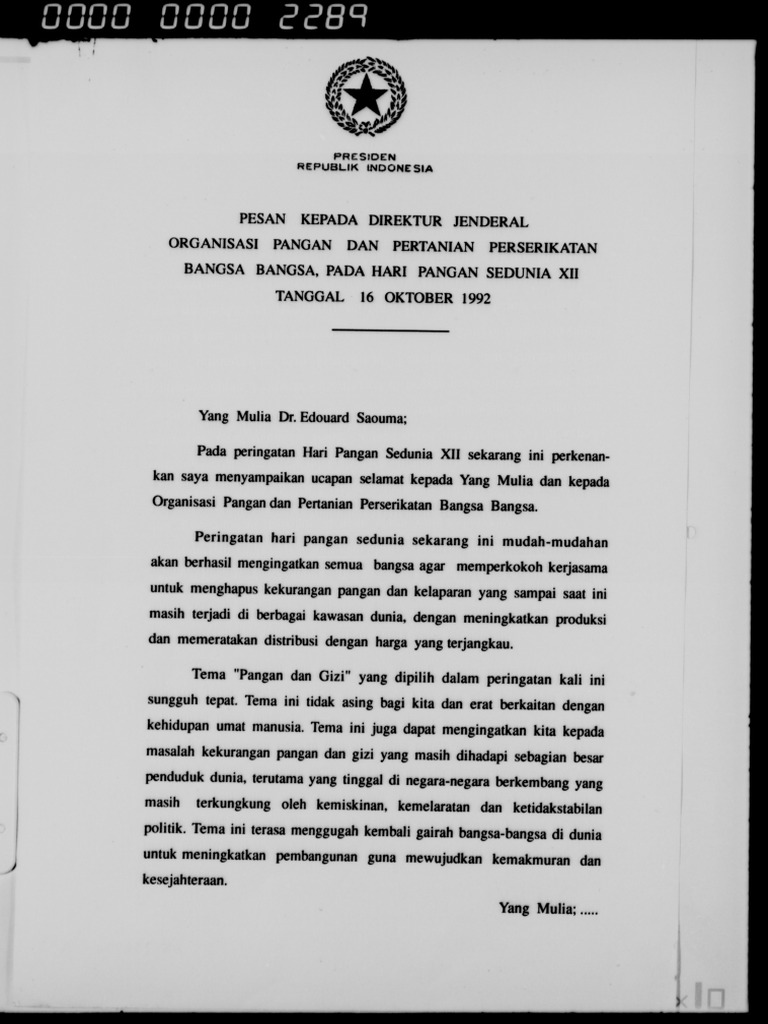 0000 0000 2289

PRESIDEN
REPUBLIK INDONESIA

PESAN KEPADA DIREKTUR JENDERAL ORGANISASI PANGAN DAN PERTANIAN PERSERIKATAN BANGSA BANGSA, PADA HARI PANGAN SEDUNIA XII TANGGAL 16 OKTOBER 1992

Yang Mulia Dr. Edouard Saouma;

Pada peringatan Hari Pangan Sedunia XII sekarang ini perkenankan saya menyampaikan ucapan selamat kepada Yang Mulia dan kepada Organisasi Pangan dan Pertanian Perserikatan Bangsa Bangsa.

Peringatan hari pangan sedunia sekarang ini mudah-mudahan akan berhasil mengingatkan semua bangsa agar memperkokoh kerjasama untuk menghapus kekurangan pangan dan kelaparan yang sampai saat ini masih terjadi di berbagai kawasan dunia, dengan meningkatkan produksi dan memeratakan distribusi dengan harga yang terjangkau.

Tema "Pangan dan Gizi" yang dipilih dalam peringatan kali ini sungguh tepat. Tema ini tidak asing bagi kita dan erat berkaitan dengan kehidupan umat manusia. Tema ini juga dapat mengingatkan kita kepada masalah kekurangan pangan dan gizi yang masih dihadapi sebagian besar penduduk dunia, terutama yang tinggal di negara-negara berkembang yang masih terkungkung oleh kemiskinan, kemelaratan dan ketidakstabilan politik. Tema ini terasa menggugah kembali gairah bangsa-bangsa di dunia untuk meningkatkan pembangunan guna mewujudkan kemakmuran dan kesejahteraan.

Yang Mulia; .....